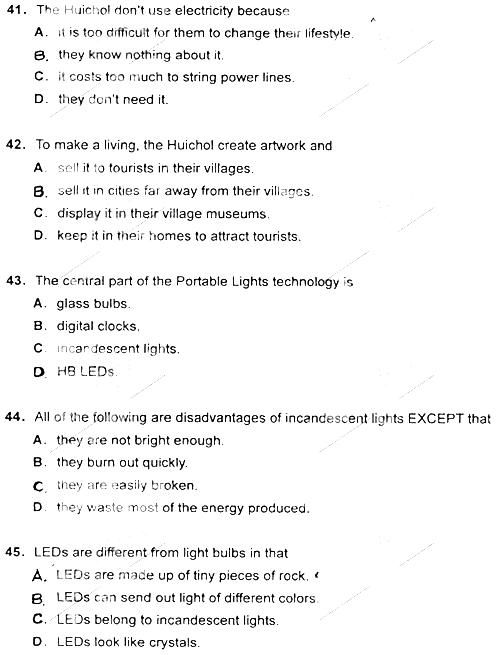 41. The Huichol don't use electricity because
A. it is too difficult for them to change their lifestyle.
B. they know nothing about it.
C. it costs too much to string power lines.
D. they don't need it.

42. To make a living, the Huichol create artwork and
A. sell it to tourists in their villages.
B. sell it in cities far away from their villages.
C. display it in their village museums.
D. keep it in their homes to attract tourists.

43. The central part of the Portable Lights technology is
A. glass bulbs.
B. digital clocks.
C. incandescent lights.
D. HB LEDs.

44. All of the following are disadvantages of incandescent lights EXCEPT that
A. they are not bright enough.
B. they burn out quickly.
C. they are easily broken.
D. they waste most of the energy produced.

45. LEDs are different from light bulbs in that
A. LEDs are made up of tiny pieces of rock.
B. LEDs can send out light of different colors.
C. LEDs belong to incandescent lights.
D. LEDs look like crystals.